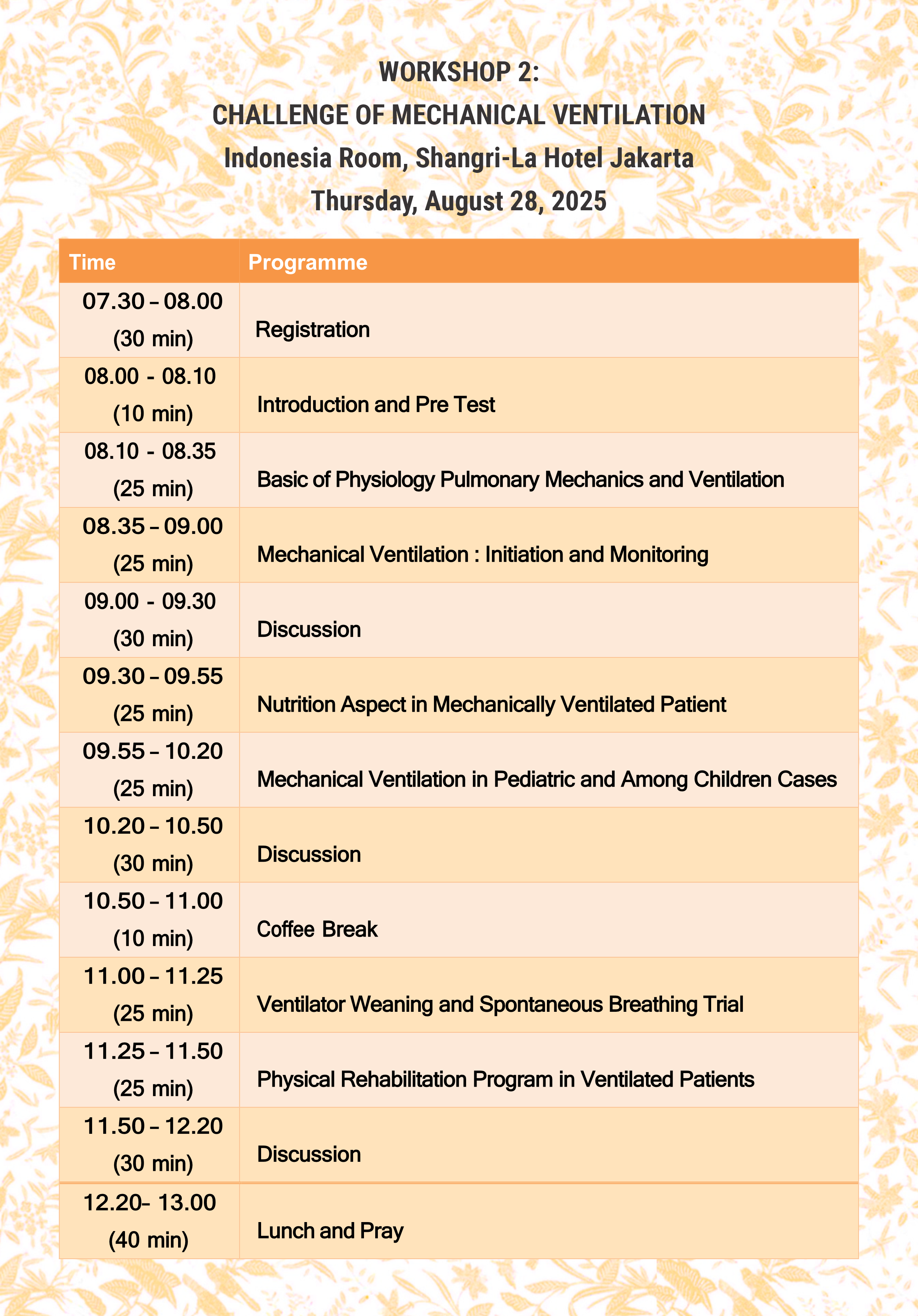 WORKSHOP 2:
CHALLENGE OF MECHANICAL VENTILATION
Indonesia Room, Shangri-La Hotel Jakarta
Thursday, August 28, 2025

| Time | Programme |
|---|---|
| 07.30 – 08.00 (30 min) | Registration |
| 08.00 - 08.10 (10 min) | Introduction and Pre Test |
| 08.10 - 08.35 (25 min) | Basic of Physiology Pulmonary Mechanics and Ventilation |
| 08.35 – 09.00 (25 min) | Mechanical Ventilation : Initiation and Monitoring |
| 09.00 - 09.30 (30 min) | Discussion |
| 09.30 – 09.55 (25 min) | Nutrition Aspect in Mechanically Ventilated Patient |
| 09.55 – 10.20 (25 min) | Mechanical Ventilation in Pediatric and Among Children Cases |
| 10.20 – 10.50 (30 min) | Discussion |
| 10.50 – 11.00 (10 min) | Coffee Break |
| 11.00 – 11.25 (25 min) | Ventilator Weaning and Spontaneous Breathing Trial |
| 11.25 – 11.50 (25 min) | Physical Rehabilitation Program in Ventilated Patients |
| 11.50 – 12.20 (30 min) | Discussion |
| 12.20- 13.00 (40 min) | Lunch and Pray |